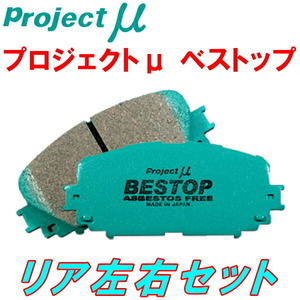 Project μ

プロジェクトμ ベストップ

Project μ
BESTOP
ASBESTOS FREE
MADE IN JAPAN

リア左右セット